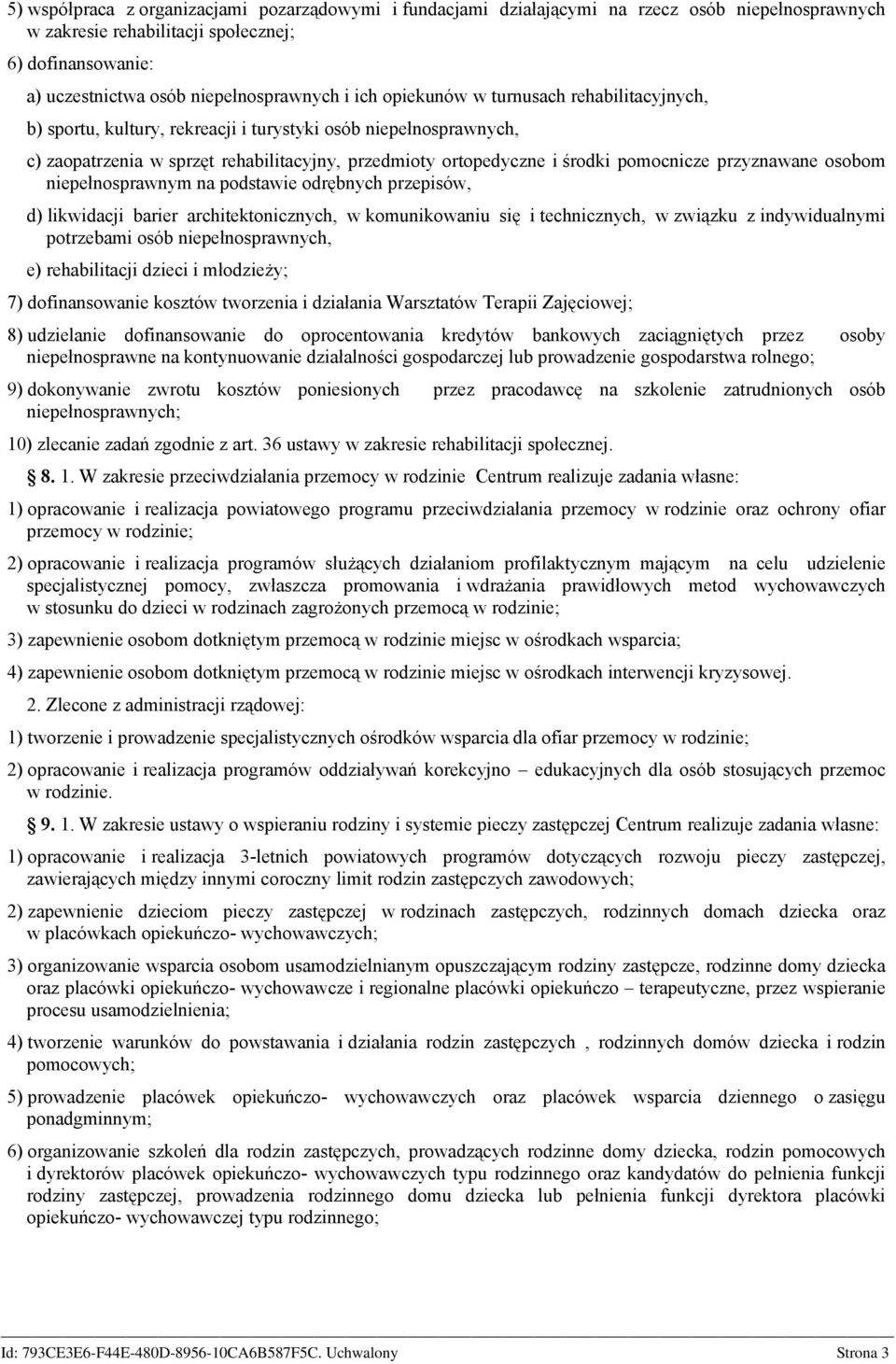 5) współpraca z organizacjami pozarządowymi i fundacjami działającymi na rzecz osób niepełnosprawnych w zakresie rehabilitacji społecznej;

6) dofinansowanie:

a) uczestnictwa osób niepełnosprawnych i ich opiekunów w turnusach rehabilitacyjnych,

b) sportu, kultury, rekreacji i turystyki osób niepełnosprawnych,

c) zaopatrzenia w sprzęt rehabilitacyjny, przedmioty ortopedyczne i środki pomocnicze przyznawane osobom niepełnosprawnym na podstawie odrębnych przepisów,

d) likwidacji barier architektonicznych, w komunikowaniu się i technicznych, w związku z indywidualnymi potrzebami osób niepełnosprawnych,

e) rehabilitacji dzieci i młodzieży;

7) dofinansowanie kosztów tworzenia i działania Warsztatów Terapii Zajęciowej;

8) udzielanie dofinansowanie do oprocentowania kredytów bankowych zaciągniętych przez osoby niepełnosprawne na kontynuowanie działalności gospodarczej lub prowadzenie gospodarstwa rolnego;

9) dokonywanie zwrotu kosztów poniesionych przez pracodawcę na szkolenie zatrudnionych osób niepełnosprawnych;

10) zlecanie zadań zgodnie z art. 36 ustawy w zakresie rehabilitacji społecznej.

8. 1. W zakresie przeciwdziałania przemocy w rodzinie Centrum realizuje zadania własne:

1) opracowanie i realizacja powiatowego programu przeciwdziałania przemocy w rodzinie oraz ochrony ofiar przemocy w rodzinie;

2) opracowanie i realizacja programów służących działaniom profilaktycznym mającym na celu udzielenie specjalistycznej pomocy, zwłaszcza promowania i wdrażania prawidłowych metod wychowawczych w stosunku do dzieci w rodzinach zagrożonych przemocą w rodzinie;

3) zapewnienie osobom dotkniętym przemocą w rodzinie miejsc w ośrodkach wsparcia;

4) zapewnienie osobom dotkniętym przemocą w rodzinie miejsc w ośrodkach interwencji kryzysowej.

2. Zlecone z administracji rządowej:

1) tworzenie i prowadzenie specjalistycznych ośrodków wsparcia dla ofiar przemocy w rodzinie;

2) opracowanie i realizacja programów oddziaływań korekcyjno – edukacyjnych dla osób stosujących przemoc w rodzinie.

9. 1. W zakresie ustawy o wspieraniu rodziny i systemie pieczy zastępczej Centrum realizuje zadania własne:

1) opracowanie i realizacja 3-letnich powiatowych programów dotyczących rozwoju pieczy zastępczej, zawierających między innymi coroczny limit rodzin zastępczych zawodowych;

2) zapewnienie dzieciom pieczy zastępczej w rodzinach zastępczych, rodzinnych domach dziecka oraz w placówkach opiekuńczo- wychowawczych;

3) organizowanie wsparcia osobom usamodzielnianym opuszczającym rodziny zastępcze, rodzinne domy dziecka oraz placówki opiekuńczo- wychowawcze i regionalne placówki opiekuńczo – terapeutyczne, przez wspieranie procesu usamodzielnienia;

4) tworzenie warunków do powstawania i działania rodzin zastępczych , rodzinnych domów dziecka i rodzin pomocowych;

5) prowadzenie placówek opiekuńczo- wychowawczych oraz placówek wsparcia dziennego o zasięgu ponadgminnym;

6) organizowanie szkoleń dla rodzin zastępczych, prowadzących rodzinne domy dziecka, rodzin pomocowych i dyrektorów placówek opiekuńczo- wychowawczych typu rodzinnego oraz kandydatów do pełnienia funkcji rodziny zastępczej, prowadzenia rodzinnego domu dziecka lub pełnienia funkcji dyrektora placówki opiekuńczo- wychowawczej typu rodzinnego;

Id: 793CE3E6-F44E-480D-8956-10CA6B587F5C. Uchwalony Strona 3